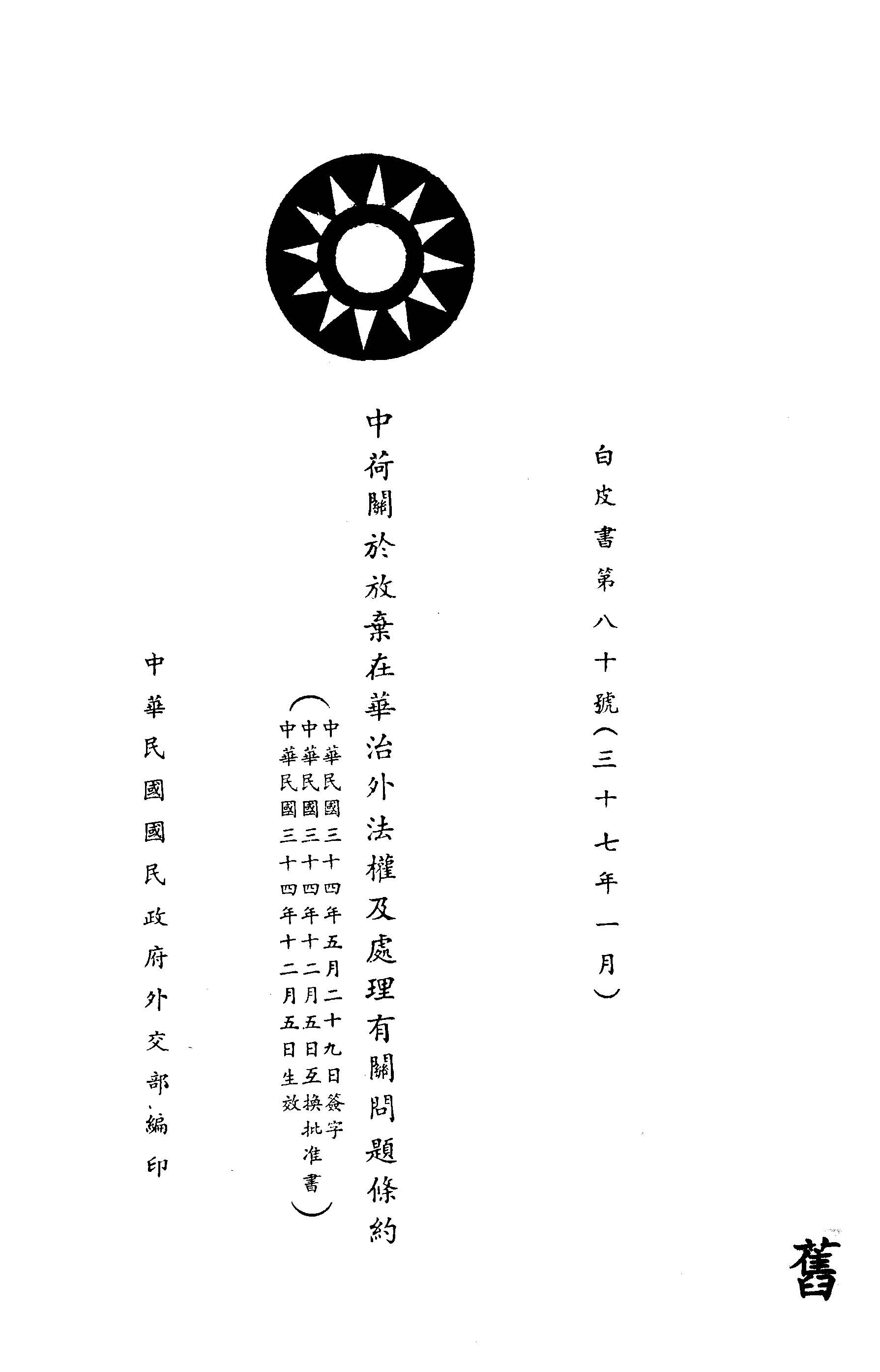 白皮書第八十號（三十七年一月）

中荷關於放棄在華治外法權及處理有關問題條約

（中華民國三十四年五月二十九日簽字
中華民國三十四年十二月五日互換批准書
中華民國三十四年十二月五日生效）

中華民國國民政府外交部編印

舊